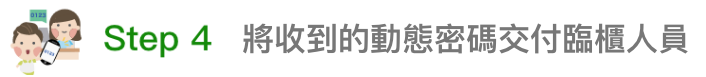 0123

0123

Step 4 將收到的動態密碼交付臨櫃人員